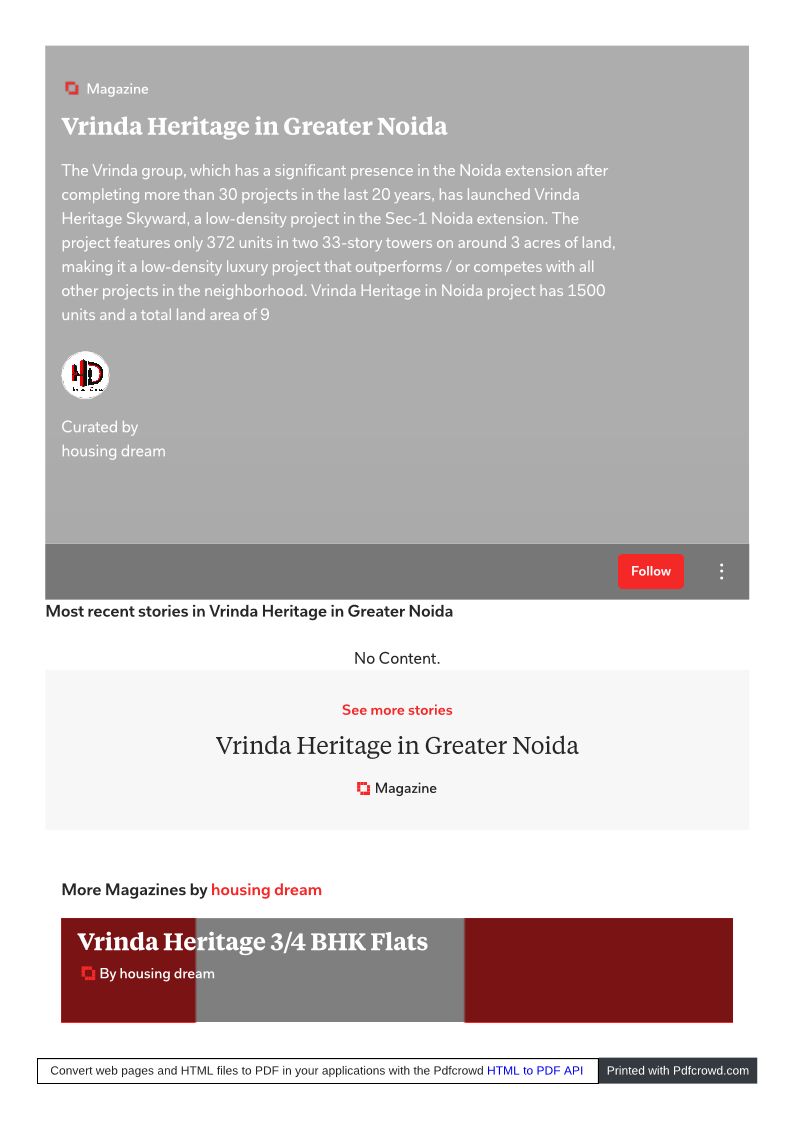 Magazine

Vrinda Heritage in Greater Noida

The Vrinda group, which has a significant presence in the Noida extension after completing more than 30 projects in the last 20 years, has launched Vrinda Heritage Skyward, a low-density project in the Sec-1 Noida extension. The project features only 372 units in two 33-story towers on around 3 acres of land, making it a low-density luxury project that outperforms / or competes with all other projects in the neighborhood. Vrinda Heritage in Noida project has 1500 units and a total land area of 9

HD

Curated by
housing dream

Follow

Most recent stories in Vrinda Heritage in Greater Noida

No Content.

See more stories

Vrinda Heritage in Greater Noida

Magazine

More Magazines by housing dream

Vrinda Heritage 3/4 BHK Flats

By housing dream

Convert web pages and HTML files to PDF in your applications with the Pdfcrowd HTML to PDF API

Printed with Pdfcrowd.com